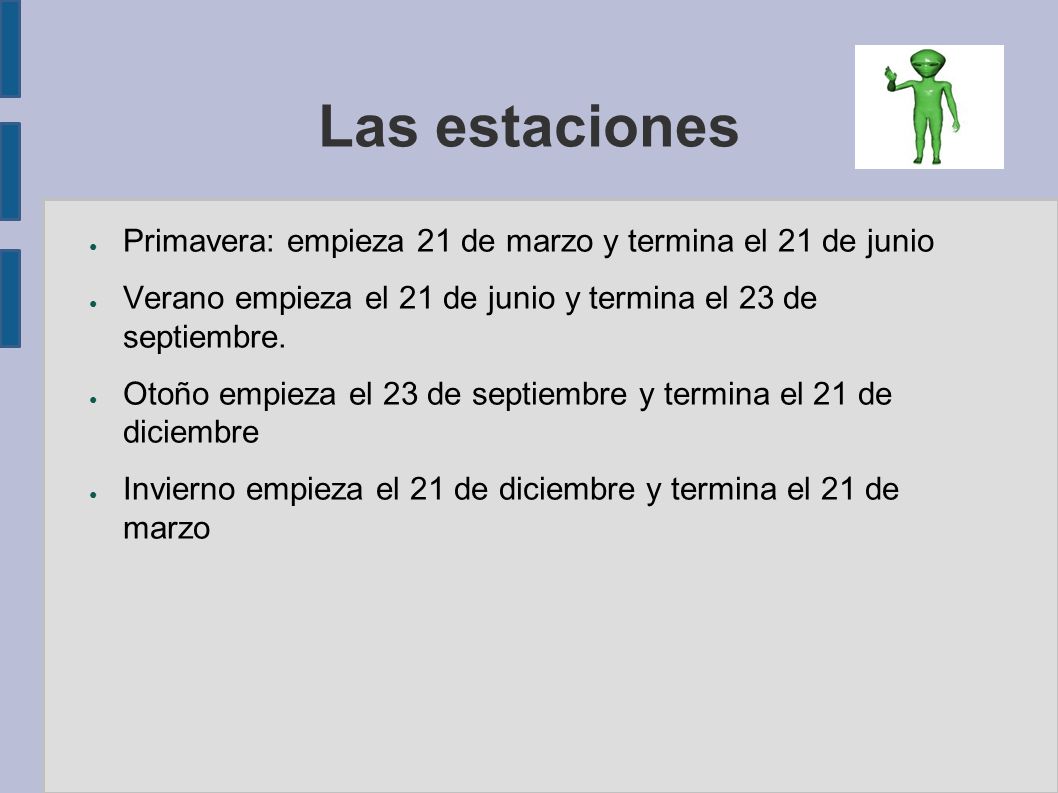 Las estaciones

- Primavera: empieza 21 de marzo y termina el 21 de junio
- Verano empieza el 21 de junio y termina el 23 de septiembre.
- Otoño empieza el 23 de septiembre y termina el 21 de diciembre
- Invierno empieza el 21 de diciembre y termina el 21 de marzo